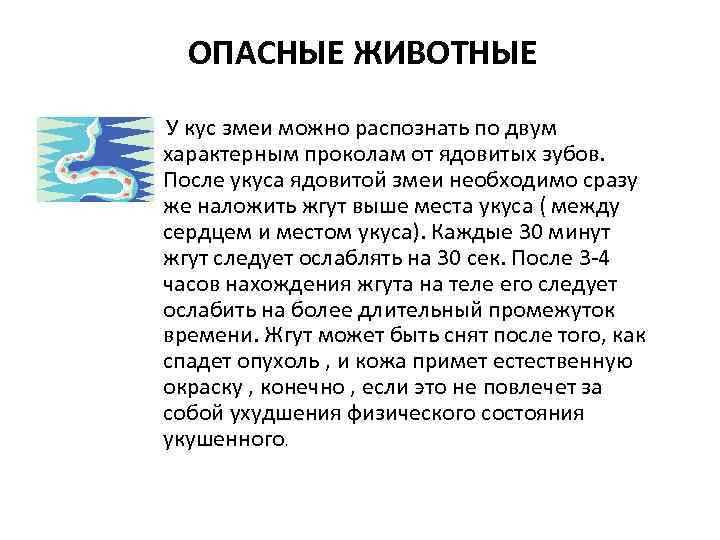 ОПАСНЫЕ ЖИВОТНЫЕ

У кус змеи можно распознать по двум характерным проколам от ядовитых зубов. После укуса ядовитой змеи необходимо сразу же наложить жгут выше места укуса ( между сердцем и местом укуса). Каждые 30 минут жгут следует ослаблять на 30 сек. После 3-4 часов нахождения жгута на теле его следует ослабить на более длительный промежуток времени. Жгут может быть снят после того, как спадет опухоль , и кожа примет естественную окраску , конечно , если это не повлечет за собой ухудшения физического состояния укушенного.